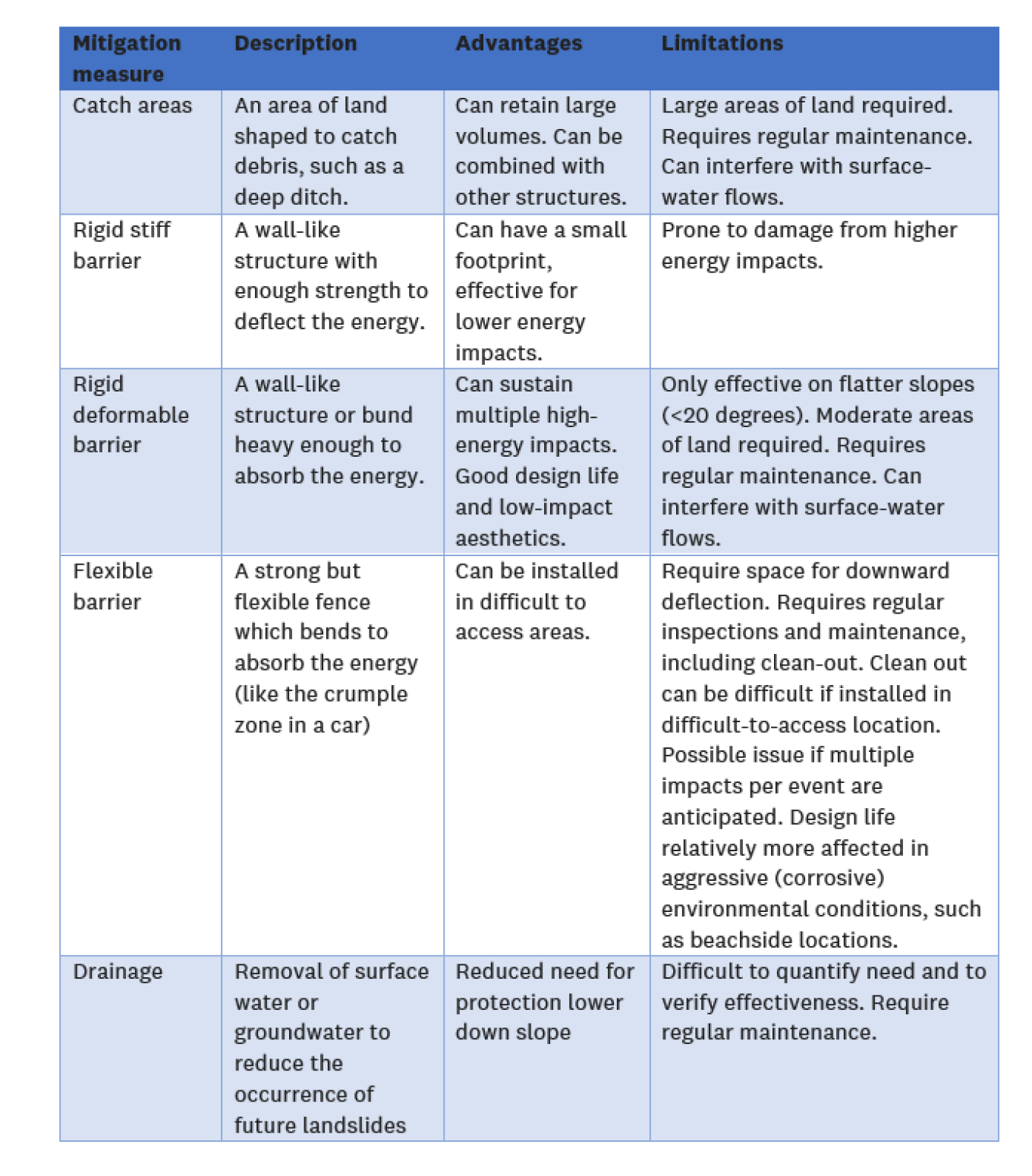 | Mitigation measure | Description | Advantages | Limitations |
|---|---|---|---|
| Catch areas | An area of land shaped to catch debris, such as a deep ditch. | Can retain large volumes. Can be combined with other structures. | Large areas of land required. Requires regular maintenance. Can interfere with surface-water flows. |
| Rigid stiff barrier | A wall-like structure with enough strength to deflect the energy. | Can have a small footprint, effective for lower energy impacts. | Prone to damage from higher energy impacts. |
| Rigid deformable barrier | A wall-like structure or bund heavy enough to absorb the energy. | Can sustain multiple high-energy impacts. Good design life and low-impact aesthetics. | Only effective on flatter slopes (<20 degrees). Moderate areas of land required. Requires regular maintenance. Can interfere with surface-water flows. |
| Flexible barrier | A strong but flexible fence which bends to absorb the energy (like the crumple zone in a car) | Can be installed in difficult to access areas. | Require space for downward deflection. Requires regular inspections and maintenance, including clean-out. Clean out can be difficult if installed in difficult-to-access location. Possible issue if multiple impacts per event are anticipated. Design life relatively more affected in aggressive (corrosive) environmental conditions, such as beachside locations. |
| Drainage | Removal of surface water or groundwater to reduce the occurrence of future landslides | Reduced need for protection lower down slope | Difficult to quantify need and to verify effectiveness. Require regular maintenance. |